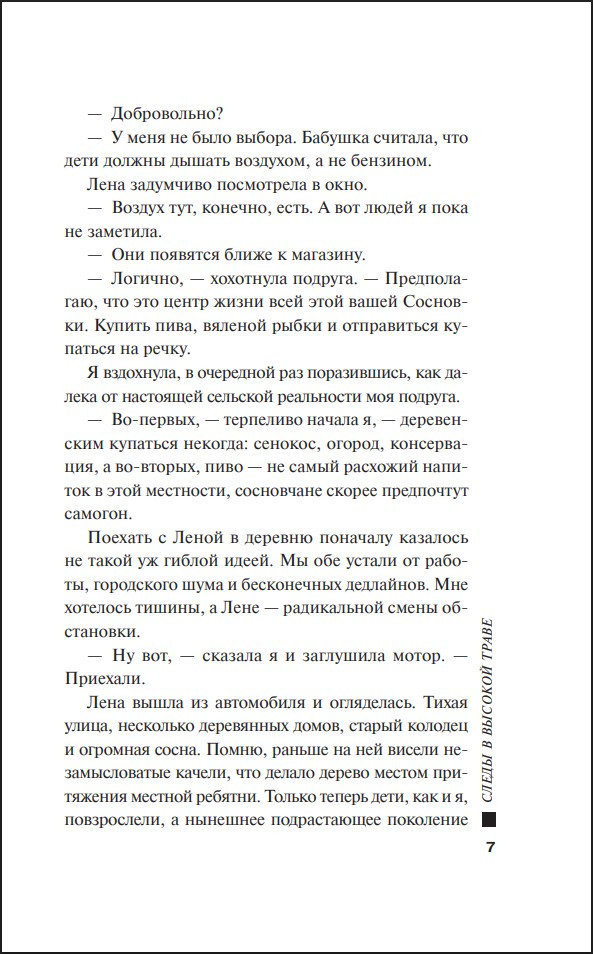 — Добровольно?

— У меня не было выбора. Бабушка считала, что дети должны дышать воздухом, а не бензином.

Лена задумчиво посмотрела в окно.

— Воздух тут, конечно, есть. А вот людей я пока не заметила.

— Они появятся ближе к магазину.

— Логично, — хохотнула подруга. — Предполагаю, что это центр жизни всей этой вашей Сосновки. Купить пива, вяленой рыбки и отправиться купаться на речку.

Я вздохнула, в очередной раз поразившись, как далека от настоящей сельской реальности моя подруга.

— Во-первых, — терпеливо начала я, — деревенским купаться некогда: сенокос, огород, консервация, а во-вторых, пиво — не самый расхожий напиток в этой местности, сосновчане скорее предпочтут самогон.

Поехать с Леной в деревню поначалу казалось не такой уж гиблой идеей. Мы обе устали от работы, городского шума и бесконечных дедлайнов. Мне хотелось тишины, а Лене — радикальной смены обстановки.

— Ну вот, — сказала я и заглушила мотор. — Приехали.

Лена вышла из автомобиля и огляделась. Тихая улица, несколько деревянных домов, старый колодец и огромная сосна. Помню, раньше на ней висели незамысловатые качели, что делало дерево местом притяжения местной ребятни. Только теперь дети, как и я, повзрослели, а нынешнее подрастающее поколение

СЛЕДЫ В ВЫСОКОЙ ТРАВЕ

7